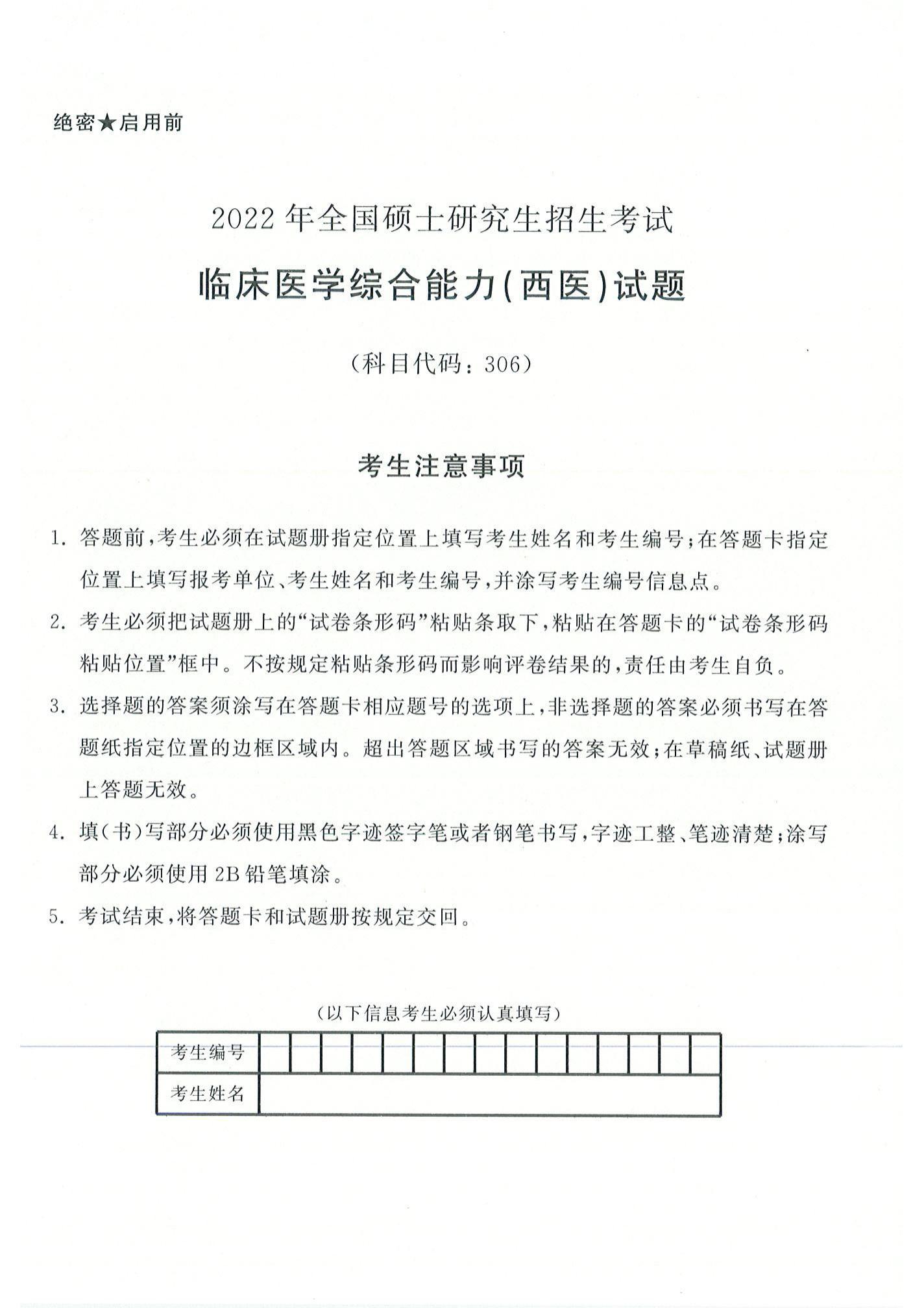 绝密★启用前

2022年全国硕士研究生招生考试

临床医学综合能力(西医)试题

(科目代码:306)

考生注意事项

1.答题前,考生必须在试题册指定位置上填写考生姓名和考生编号;在答题卡指定位置上填写报考单位、考生姓名和考生编号,并涂写考生编号信息点。

2.考生必须把试题册上的“试卷条形码”粘贴条取下,粘贴在答题卡的“试卷条形码粘贴位置”框中。不按规定粘贴条形码而影响评卷结果的,责任由考生自负。

3.选择题的答案须涂写在答题卡相应题号的选项上,非选择题的答案必须书写在答题纸指定位置的边框区域内。超出答题区域书写的答案无效;在草稿纸、试题册上答题无效。

4.填(书)写部分必须使用黑色字迹签字笔或者钢笔书写,字迹工整、笔迹清楚;涂写部分必须使用2B铅笔填涂。

5.考试结束,将答题卡和试题册按规定交回。

(以下信息考生必须认真填写)

考生编号

考生姓名